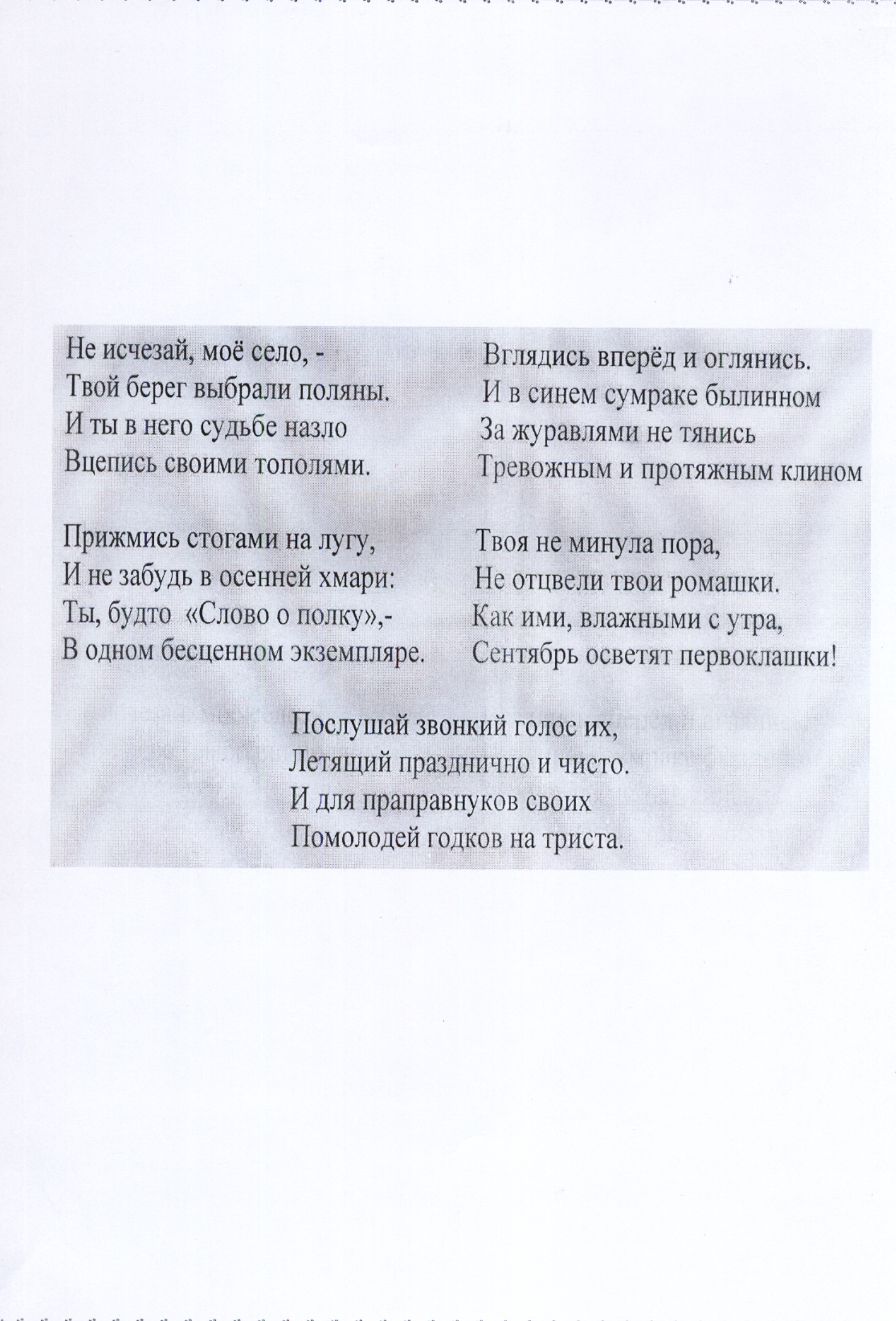 Не исчезай, моё село, -
Твой берег выбрали поляны.
И ты в него судьбе назло
Вцепись своими тополями.

Прижмись стогами на лугу,
И не забудь в осенней хмари:
Ты, будто «Слово о полку»,-
В одном бесценном экземпляре.

Вглядись вперёд и оглянись.
И в синем сумраке былинном
За журавлями не тянись
Тревожным и протяжным клином

Твоя не минула пора,
Не отцвели твои ромашки.
Как ими, влажными с утра,
Сентябрь осветят первоклашки!

Послушай звонкий голос их,
Летящий празднично и чисто.
И для праправнуков своих
Помолодей годков на триста.